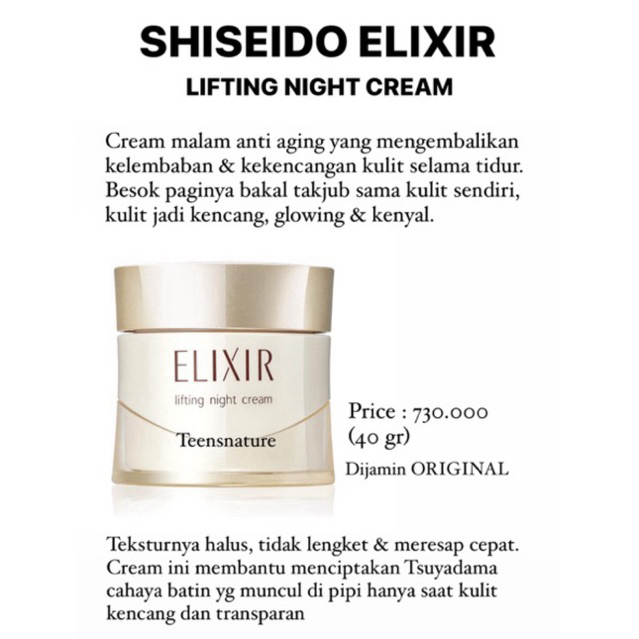 SHISEIDO ELIXIR
LIFTING NIGHT CREAM

Cream malam anti aging yang mengembalikan kelembaban & kekencangan kulit selama tidur. Besok paginya bakal takjub sama kulit sendiri, kulit jadi kencang, glowing & kenyal.

ELIXIR
lifting night cream

Teensnature

Price : 730.000
(40 gr)
Dijamin ORIGINAL

Teksturnya halus, tidak lengket & meresap cepat. Cream ini membantu menciptakan Tsuyadama cahaya batin yg muncul di pipi hanya saat kulit kencang dan transparan